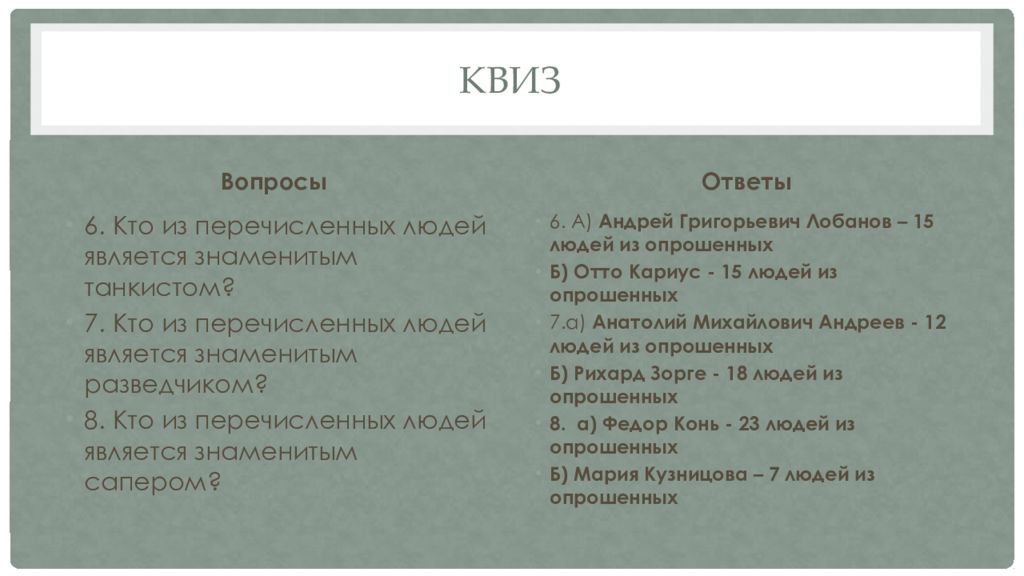 КВИЗ

Вопросы

6. Кто из перечисленных людей является знаменитым танкистом?

7. Кто из перечисленных людей является знаменитым разведчиком?

8. Кто из перечисленных людей является знаменитым сапером?

Ответы

6. А) Андрей Григорьевич Лобанов – 15 людей из опрошенных

Б) Отто Кариус - 15 людей из опрошенных

7.а) Анатолий Михайлович Андреев - 12 людей из опрошенных

Б) Рихард Зорге - 18 людей из опрошенных

8. а) Федор Конь - 23 людей из опрошенных

Б) Мария Кузницова – 7 людей из опрошенных